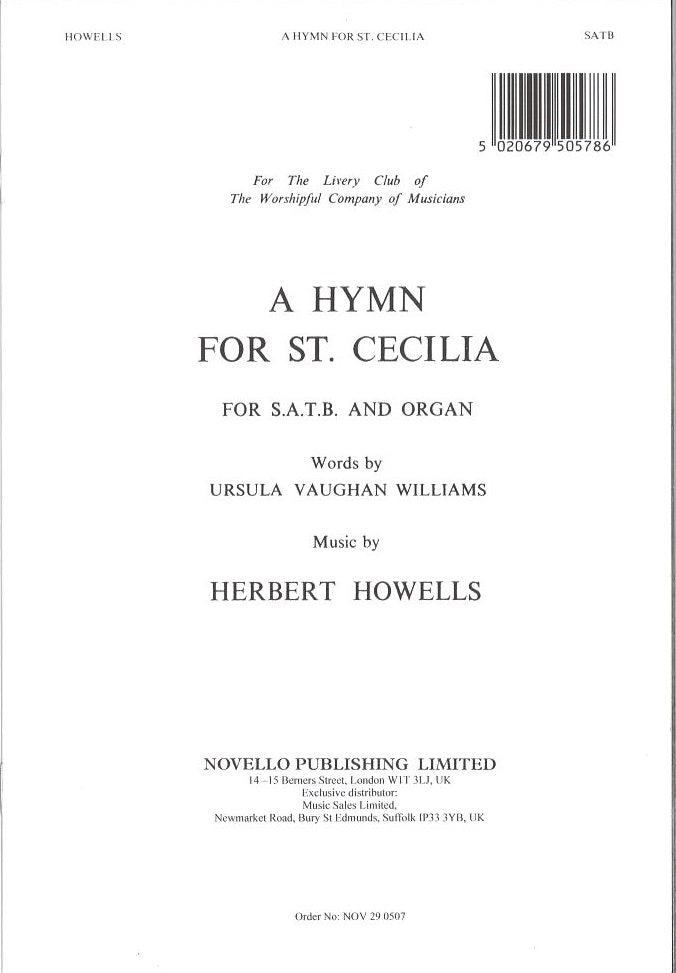 HOWELLS A HYMN FOR ST. CECILIA SATB

5 020679 505786

For The Livery Club of
The Worshipful Company of Musicians

A HYMN
FOR ST. CECILIA

FOR S.A.T.B. AND ORGAN

Words by
URSULA VAUGHAN WILLIAMS

Music by

HERBERT HOWELLS

NOVELLO PUBLISHING LIMITED
14–15 Berners Street, London W1T 3LJ, UK
Exclusive distributor:
Music Sales Limited,
Newmarket Road, Bury St Edmunds, Suffolk IP33 3YB, UK

Order No: NOV 29 0507